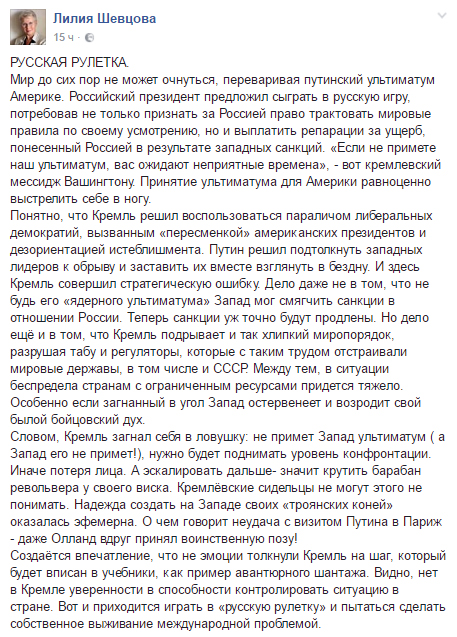 Лилия Шевцова
15 ч ·

РУССКАЯ РУЛЕТКА.
Мир до сих пор не может очнуться, переваривая путинский ультиматум Америке. Российский президент предложил сыграть в русскую игру, потребовав не только признать за Россией право трактовать мировые правила по своему усмотрению, но и выплатить репарации за ущерб, понесенный Россией в результате западных санкций. «Если не примете наш ультиматум, вас ожидают неприятные времена», - вот кремлевский мессидж Вашингтону. Принятие ультиматума для Америки равноценно выстрелить себе в ногу.
Понятно, что Кремль решил воспользоваться параличом либеральных демократий, вызванным «пересменкой» американских президентов и дезориентацией истеблишмента. Путин решил подтолкнуть западных лидеров к обрыву и заставить их вместе взглянуть в бездну. И здесь Кремль совершил стратегическую ошибку. Дело даже не в том, что не будь его «ядерного ультиматума» Запад мог смягчить санкции в отношении России. Теперь санкции уж точно будут продлены. Но дело ещё и в том, что Кремль подрывает и так хлипкий миропорядок, разрушая табу и регуляторы, которые с таким трудом отстраивали мировые державы, в том числе и СССР. Между тем, в ситуации беспредела странам с ограниченным ресурсами придется тяжело. Особенно если загнанный в угол Запад остервенеет и возродит свой былой бойцовский дух.
Словом, Кремль загнал себя в ловушку: не примет Запад ультиматум ( а Запад его не примет!), нужно будет поднимать уровень конфронтации. Иначе потеря лица. А эскалировать дальше- значит крутить барабан револьвера у своего виска. Кремлёвские сидельцы не могут этого не понимать. Надежда создать на Западе своих «троянских коней» оказалась эфемерна. О чем говорит неудача с визитом Путина в Париж - даже Олланд вдруг принял воинственную позу!
Создаётся впечатление, что не эмоции толкнули Кремль на шаг, который будет вписан в учебники, как пример авантюрного шантажа. Видно, нет в Кремле уверенности в способности контролировать ситуацию в стране. Вот и приходится играть в «русскую рулетку» и пытаться сделать собственное выживание международной проблемой.